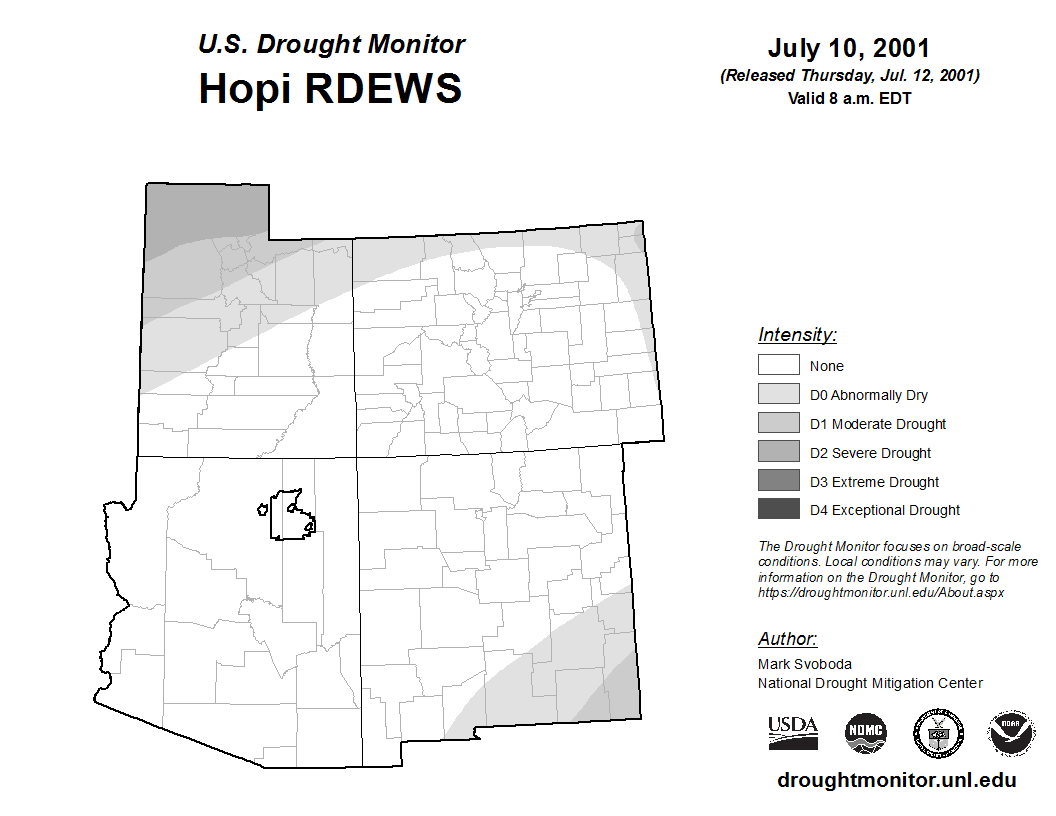 U.S. Drought Monitor
Hopi RDEWS

July 10, 2001
(Released Thursday, Jul. 12, 2001)
Valid 8 a.m. EDT

Intensity:
None
D0 Abnormally Dry
D1 Moderate Drought
D2 Severe Drought
D3 Extreme Drought
D4 Exceptional Drought

The Drought Monitor focuses on broad-scale conditions. Local conditions may vary. For more information on the Drought Monitor, go to https://droughtmonitor.unl.edu/About.aspx

Author:
Mark Svoboda
National Drought Mitigation Center

USDA
NDMC
NOAA

droughtmonitor.unl.edu